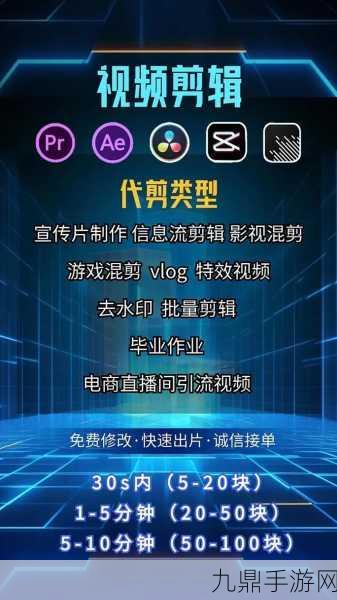 视频剪辑

Pr Ae

代剪类型

宣传片制作 信息流剪辑 影视混剪

游戏混剪 vlog 特效视频

去水印 批量剪辑

毕业作业

电商直播间引流视频

免费修改·快速出片·诚信接单

30s内（5-20块）

1-5分钟（20-50块）

5-10分钟（50-100块）

九鼎手游网